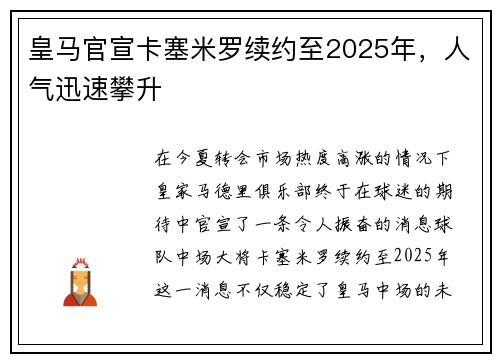 皇马官宣卡塞米罗续约至2025年，人气迅速攀升

在今夏转会市场热度高涨的情况下皇家马德里俱乐部终于在球迷的期待中官宣了一条令人振奋的消息球队中场大将卡塞米罗续约至2025年这一消息不仅稳定了皇马中场的未